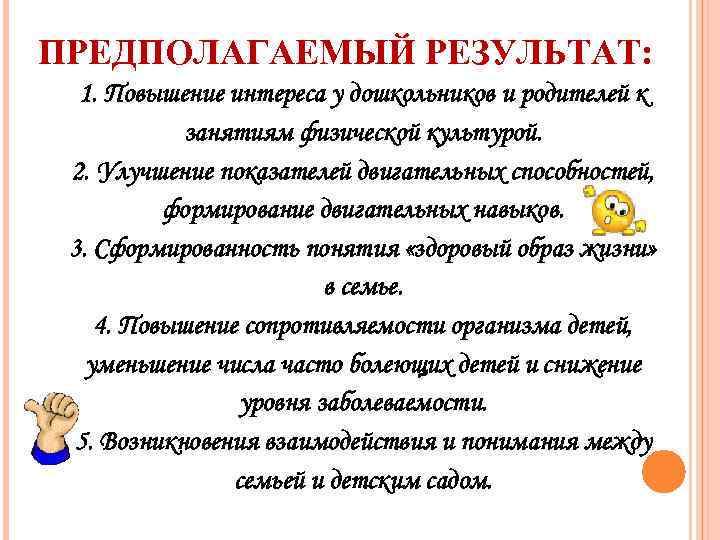 ПРЕДПОЛАГАЕМЫЙ РЕЗУЛЬТАТ:

1. Повышение интереса у дошкольников и родителей к занятиям физической культурой.

2. Улучшение показателей двигательных способностей, формирование двигательных навыков.

3. Сформированность понятия «здоровый образ жизни» в семье.

4. Повышение сопротивляемости организма детей, уменьшение числа часто болеющих детей и снижение уровня заболеваемости.

5. Возникновения взаимодействия и понимания между семьей и детским садом.